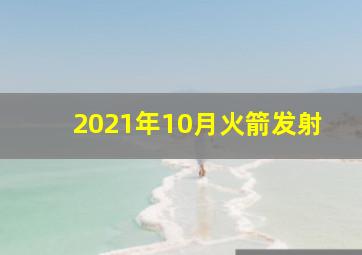 2021年10月火箭发射